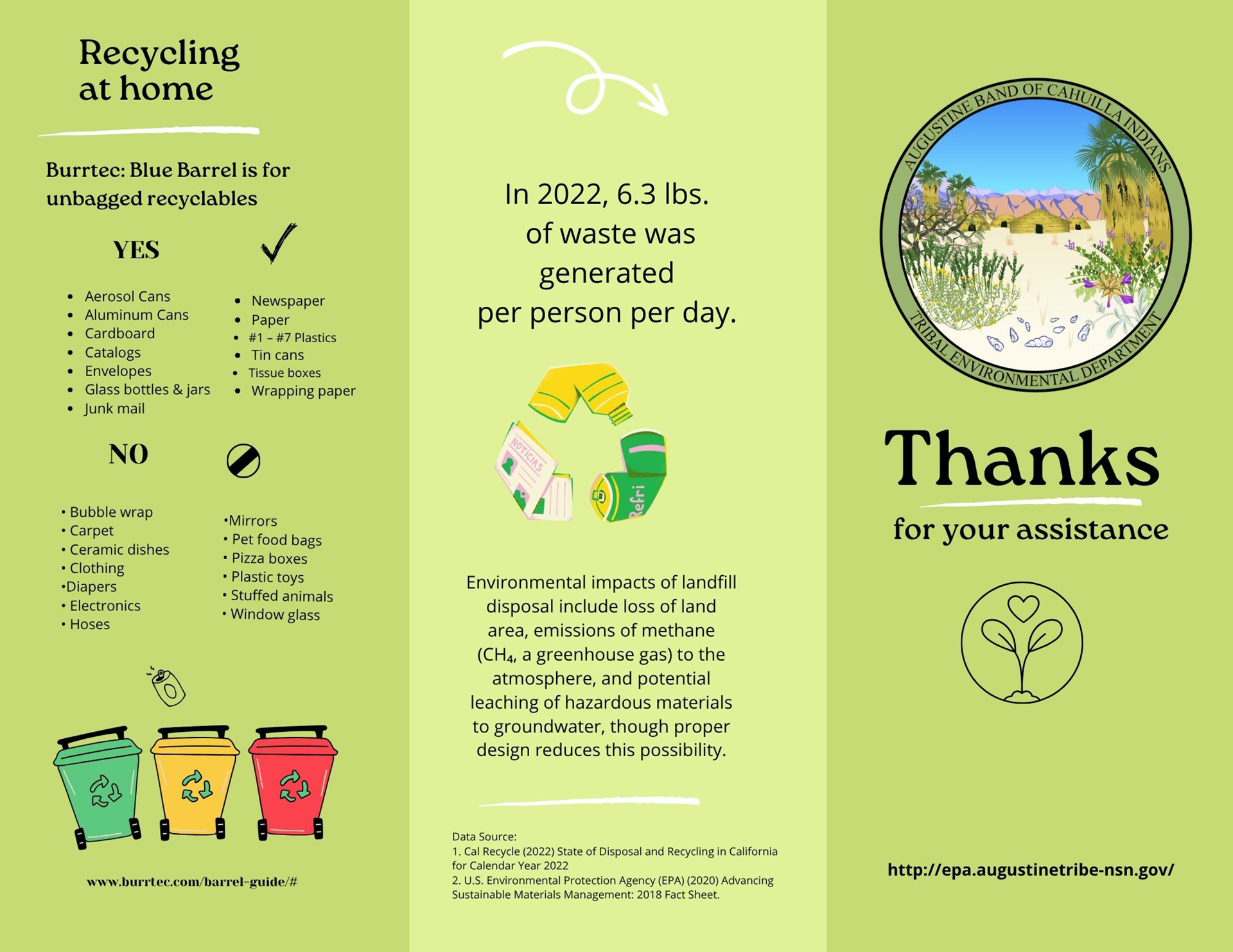 Recycling at home

Burrtec: Blue Barrel is for unbagged recyclables

YES

- Aerosol Cans
- Aluminum Cans
- Cardboard
- Catalogs
- Envelopes
- Glass bottles & jars
- Junk mail

- Newspaper
- Paper
- #1 – #7 Plastics
- Tin cans
- Tissue boxes
- Wrapping paper

NO

• Bubble wrap
• Carpet
• Ceramic dishes
• Clothing
•Diapers
• Electronics
• Hoses

•Mirrors
• Pet food bags
• Pizza boxes
• Plastic toys
• Stuffed animals
• Window glass

www.burrtec.com/barrel-guide/#

In 2022, 6.3 lbs. of waste was generated per person per day.

NOTICIAS

Refri

Environmental impacts of landfill disposal include loss of land area, emissions of methane ($CH_4$, a greenhouse gas) to the atmosphere, and potential leaching of hazardous materials to groundwater, though proper design reduces this possibility.

Data Source:
1. Cal Recycle (2022) State of Disposal and Recycling in California for Calendar Year 2022
2. U.S. Environmental Protection Agency (EPA) (2020) Advancing Sustainable Materials Management: 2018 Fact Sheet.

AUGUSTINE BAND OF CAHUILLA INDIANS
TRIBAL ENVIRONMENTAL DEPARTMENT

Thanks
for your assistance

http://epa.augustinetribe-nsn.gov/